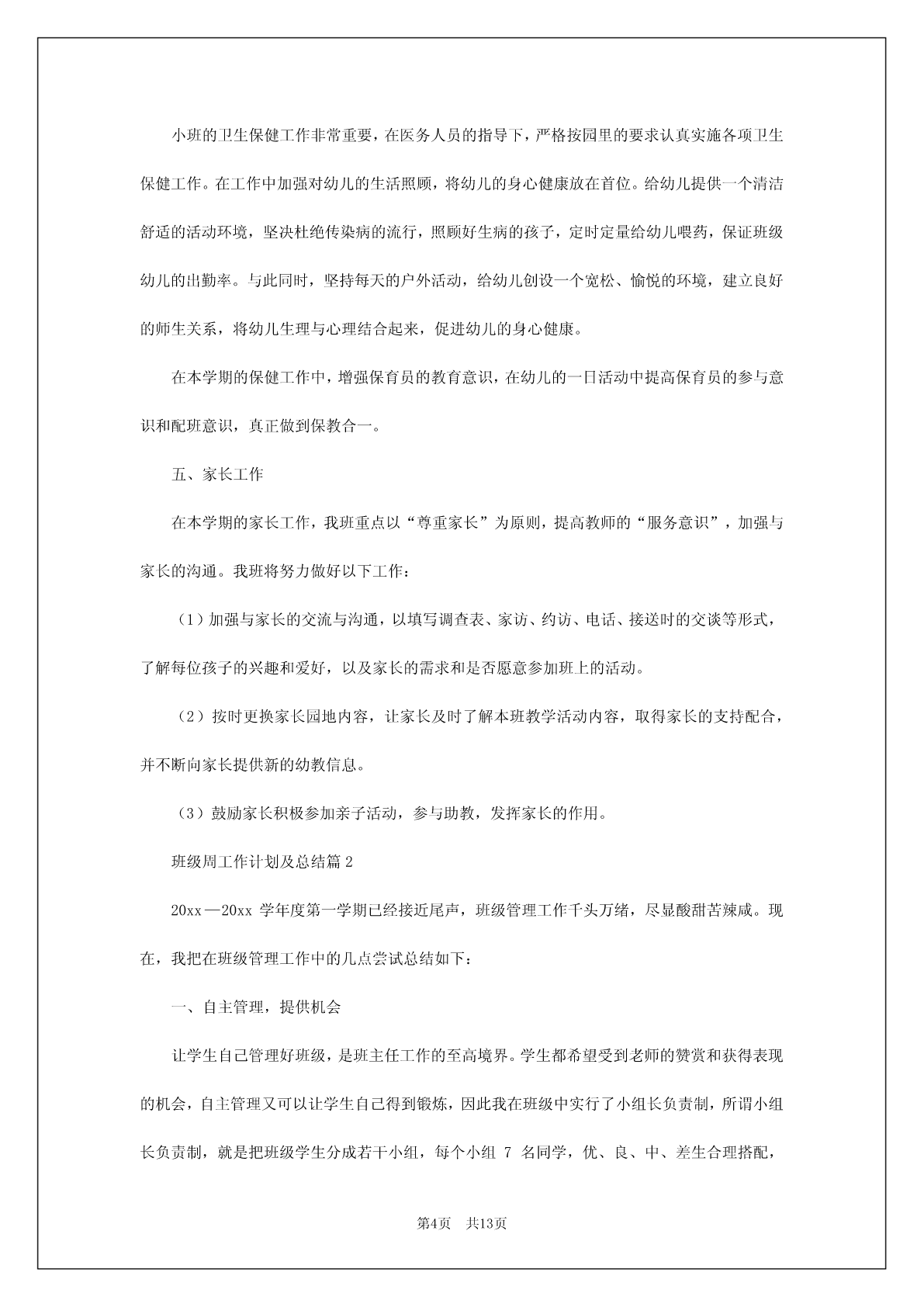 小班的卫生保健工作非常重要，在医务人员的指导下，严格按园里的要求认真实施各项卫生保健工作。在工作中加强对幼儿的生活照顾，将幼儿的身心健康放在首位。给幼儿提供一个清洁舒适的活动环境，坚决杜绝传染病的流行，照顾好生病的孩子，定时定量给幼儿喂药，保证班级幼儿的出勤率。与此同时，坚持每天的户外活动，给幼儿创设一个宽松、愉悦的环境，建立良好的师生关系，将幼儿生理与心理结合起来，促进幼儿的身心健康。

在本学期的保健工作中，增强保育员的教育意识，在幼儿的一日活动中提高保育员的参与意识和配班意识，真正做到保教合一。

五、家长工作

在本学期的家长工作，我班重点以“尊重家长”为原则，提高教师的“服务意识”，加强与家长的沟通。我班将努力做好以下工作：

（1）加强与家长的交流与沟通，以填写调查表、家访、约访、电话、接送时的交谈等形式，了解每位孩子的兴趣和爱好，以及家长的需求和是否愿意参加班上的活动。

（2）按时更换家长园地内容，让家长及时了解本班教学活动内容，取得家长的支持配合，并不断向家长提供新的幼教信息。

（3）鼓励家长积极参加亲子活动，参与助教，发挥家长的作用。

班级周工作计划及总结篇2

20xx—20xx 学年度第一学期已经接近尾声，班级管理工作千头万绪，尽显酸甜苦辣咸。现在，我把在班级管理工作中的几点尝试总结如下：

一、自主管理，提供机会

让学生自己管理好班级，是班主任工作的至高境界。学生都希望受到老师的赞赏和获得表现的机会，自主管理又可以让学生自己得到锻炼，因此我在班级中实行了小组长负责制，所谓小组长负责制，就是把班级学生分成若干小组，每个小组 7 名同学，优、良、中、差生合理搭配，

第4页 共13页